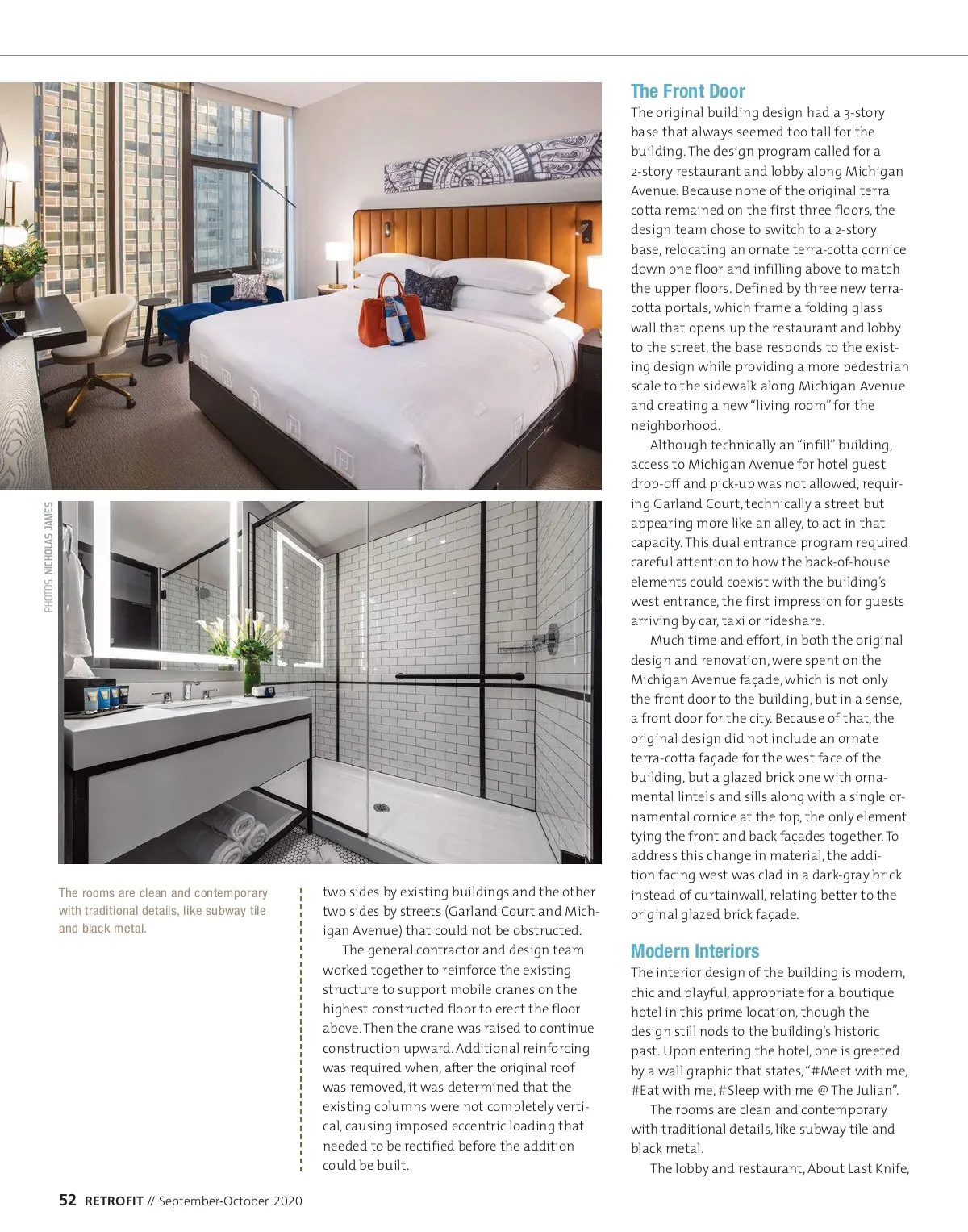 PHOTOS: NICHOLAS JAMES

The rooms are clean and contemporary with traditional details, like subway tile and black metal.

two sides by existing buildings and the other two sides by streets (Garland Court and Michigan Avenue) that could not be obstructed.

The general contractor and design team worked together to reinforce the existing structure to support mobile cranes on the highest constructed floor to erect the floor above. Then the crane was raised to continue construction upward. Additional reinforcing was required when, after the original roof was removed, it was determined that the existing columns were not completely vertical, causing imposed eccentric loading that needed to be rectified before the addition could be built.

The Front Door

The original building design had a 3-story base that always seemed too tall for the building. The design program called for a 2-story restaurant and lobby along Michigan Avenue. Because none of the original terra cotta remained on the first three floors, the design team chose to switch to a 2-story base, relocating an ornate terra-cotta cornice down one floor and infilling above to match the upper floors. Defined by three new terra-cotta portals, which frame a folding glass wall that opens up the restaurant and lobby to the street, the base responds to the existing design while providing a more pedestrian scale to the sidewalk along Michigan Avenue and creating a new "living room" for the neighborhood.

Although technically an "infill" building, access to Michigan Avenue for hotel guest drop-off and pick-up was not allowed, requiring Garland Court, technically a street but appearing more like an alley, to act in that capacity. This dual entrance program required careful attention to how the back-of-house elements could coexist with the building's west entrance, the first impression for guests arriving by car, taxi or rideshare.

Much time and effort, in both the original design and renovation, were spent on the Michigan Avenue façade, which is not only the front door to the building, but in a sense, a front door for the city. Because of that, the original design did not include an ornate terra-cotta façade for the west face of the building, but a glazed brick one with ornamental lintels and sills along with a single ornamental cornice at the top, the only element tying the front and back façades together. To address this change in material, the addition facing west was clad in a dark-gray brick instead of curtainwall, relating better to the original glazed brick façade.

Modern Interiors

The interior design of the building is modern, chic and playful, appropriate for a boutique hotel in this prime location, though the design still nods to the building's historic past. Upon entering the hotel, one is greeted by a wall graphic that states, "#Meet with me, #Eat with me, #Sleep with me @ The Julian".

The rooms are clean and contemporary with traditional details, like subway tile and black metal.

The lobby and restaurant, About Last Knife,

52 RETROFIT // September-October 2020